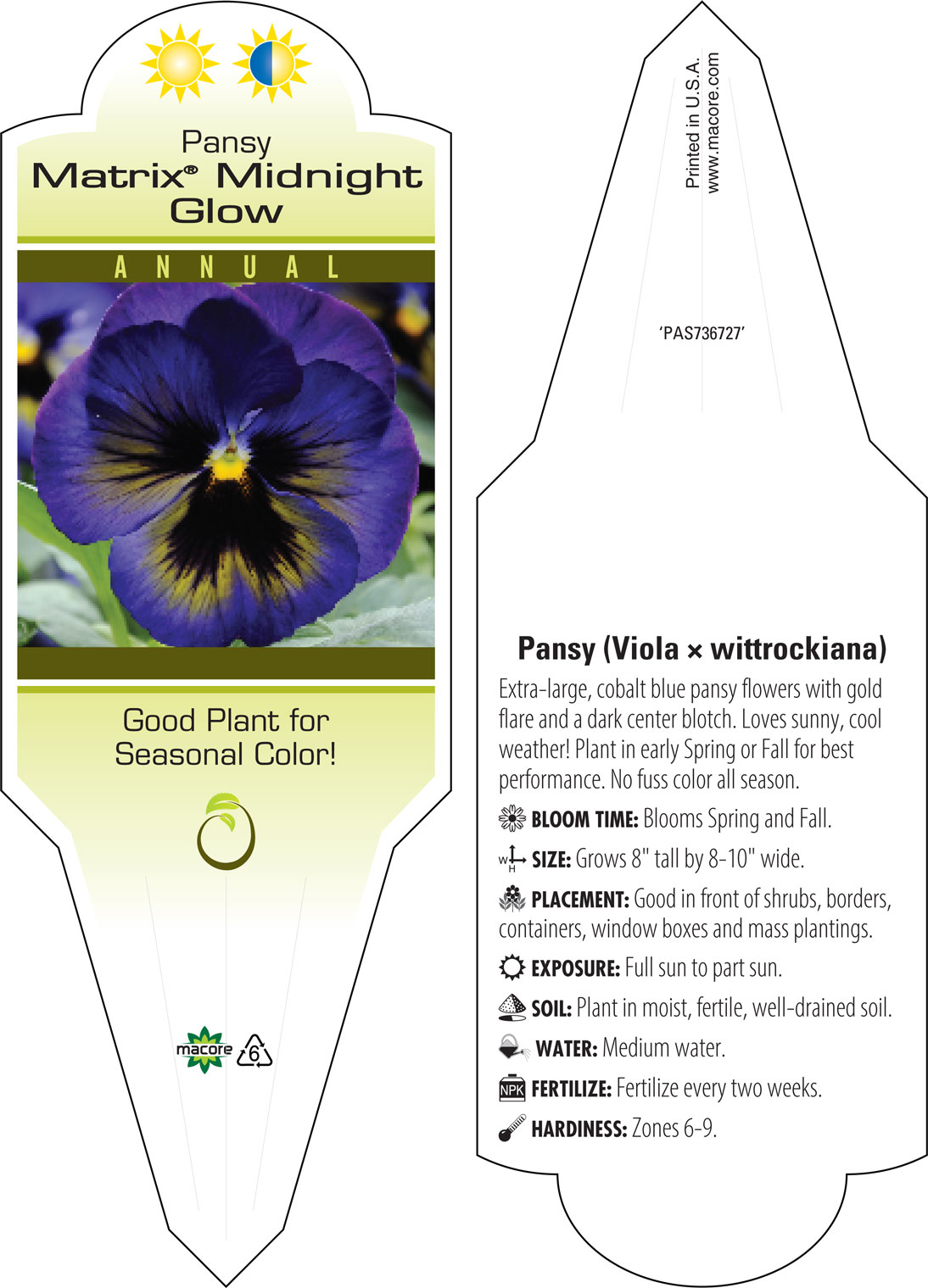 Pansy
Matrix® Midnight Glow

ANNUAL

Good Plant for Seasonal Color!

macore 6

Printed in U.S.A.
www.macore.com

'PAS736727'

Pansy (Viola × wittrockiana)

Extra-large, cobalt blue pansy flowers with gold flare and a dark center blotch. Loves sunny, cool weather! Plant in early Spring or Fall for best performance. No fuss color all season.

BLOOM TIME: Blooms Spring and Fall.

W H SIZE: Grows 8" tall by 8-10" wide.

PLACEMENT: Good in front of shrubs, borders, containers, window boxes and mass plantings.

EXPOSURE: Full sun to part sun.

SOIL: Plant in moist, fertile, well-drained soil.

WATER: Medium water.

NPK FERTILIZE: Fertilize every two weeks.

HARDINESS: Zones 6-9.